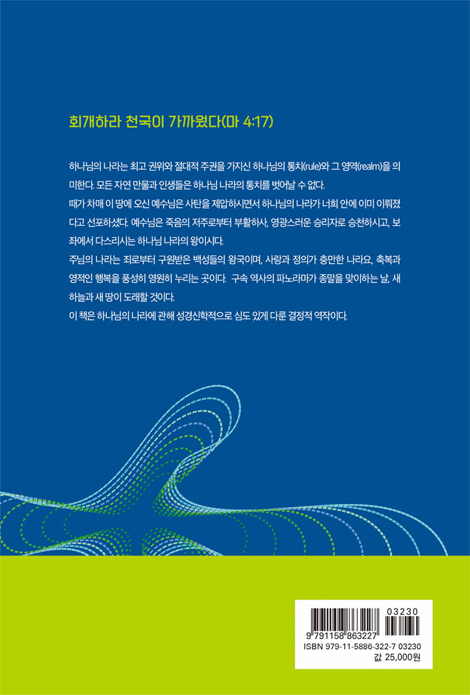 회개하라 천국이 가까웠다(마 4:17)

하나님의 나라는 최고 권위와 절대적 주권을 가지신 하나님의 통치(rule)와 그 영역(realm)을 의미한다. 모든 자연 만물과 인생들은 하나님 나라의 통치를 벗어날 수 없다.

때가 차매 이 땅에 오신 예수님은 사탄을 제압하시면서 하나님의 나라가 너희 안에 이미 이뤄졌다고 선포하셨다. 예수님은 죽음의 저주로부터 부활하사, 영광스러운 승리자로 승천하시고, 보좌에서 다스리시는 하나님 나라의 왕이시다.

주님의 나라는 죄로부터 구원받은 백성들의 왕국이며, 사랑과 정의가 충만한 나라요, 축복과 영적인 행복을 풍성히 영원히 누리는 곳이다. 구속 역사의 파노라마가 종말을 맞이하는 날, 새 하늘과 새 땅이 도래할 것이다.

이 책은 하나님의 나라에 관해 성경신학적으로 심도 있게 다룬 결정적 역작이다.

03230
9 791158 863227
ISBN 979-11-5886-322-7 03230
값 25,000원